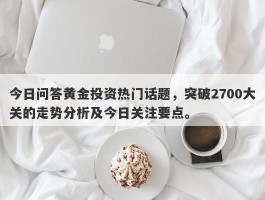 今日问答黄金投资热门话题，突破2700大关的走势分析及今日关注要点。